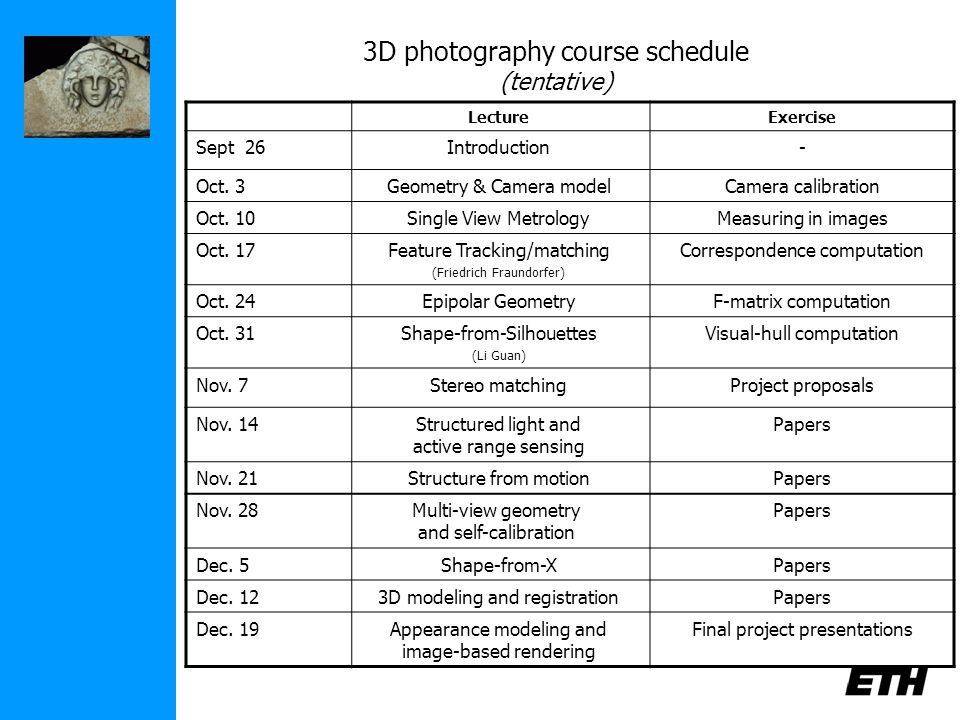 3D photography course schedule
(tentative)

| | Lecture | Exercise |
|---|---|---|
| Sept 26 | Introduction | - |
| Oct. 3 | Geometry & Camera model | Camera calibration |
| Oct. 10 | Single View Metrology | Measuring in images |
| Oct. 17 | Feature Tracking/matching (Friedrich Fraundorfer) | Correspondence computation |
| Oct. 24 | Epipolar Geometry | F-matrix computation |
| Oct. 31 | Shape-from-Silhouettes (Li Guan) | Visual-hull computation |
| Nov. 7 | Stereo matching | Project proposals |
| Nov. 14 | Structured light and active range sensing | Papers |
| Nov. 21 | Structure from motion | Papers |
| Nov. 28 | Multi-view geometry and self-calibration | Papers |
| Dec. 5 | Shape-from-X | Papers |
| Dec. 12 | 3D modeling and registration | Papers |
| Dec. 19 | Appearance modeling and image-based rendering | Final project presentations |

ETH